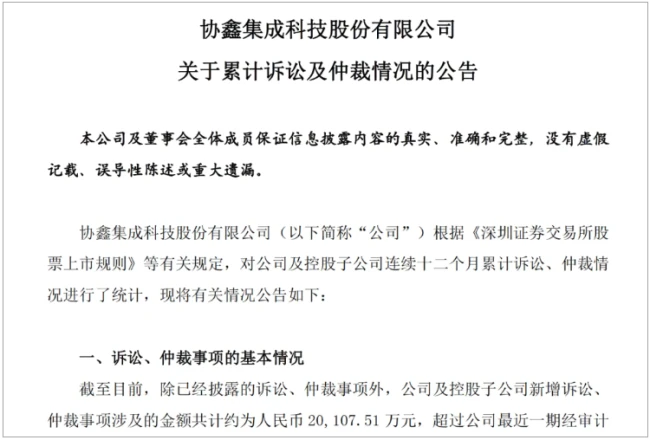 协鑫集成科技股份有限公司
关于累计诉讼及仲裁情况的公告

本公司及董事会全体成员保证信息披露内容的真实、准确和完整，没有虚假记载、误导性陈述或重大遗漏。

协鑫集成科技股份有限公司（以下简称“公司”）根据《深圳证券交易所股票上市规则》等有关规定，对公司及控股子公司连续十二个月累计诉讼、仲裁情况进行了统计，现将有关情况公告如下：

一、诉讼、仲裁事项的基本情况

截至目前，除已经披露的诉讼、仲裁事项外，公司及控股子公司新增诉讼、仲裁事项涉及的金额共计约为人民币 20,107.51 万元，超过公司最近一期经审计